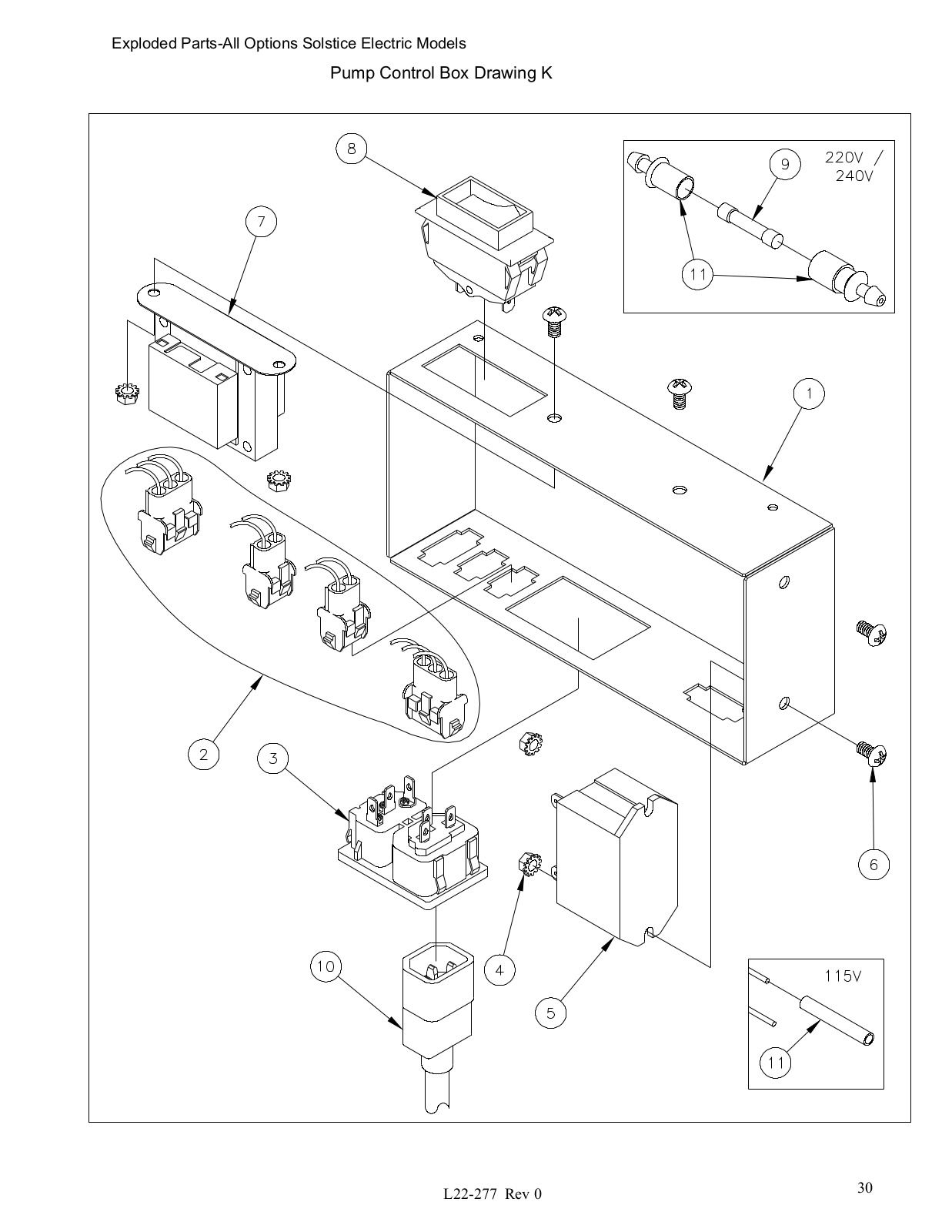 Exploded Parts-All Options Solstice Electric Models

Pump Control Box Drawing K

8

9

220V / 240V

7

11

1

2

3

6

10

4

5

115V

11

L22-277 Rev 0

30